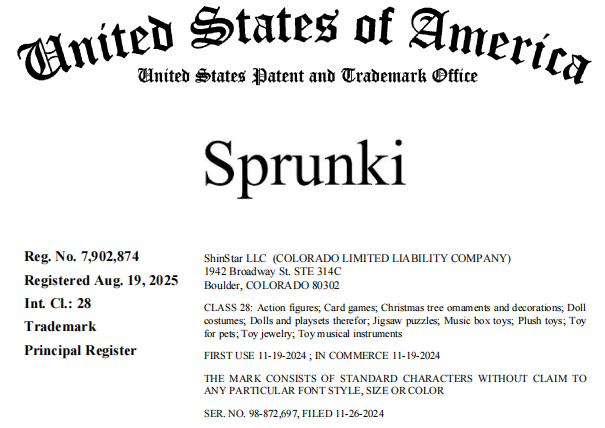 United States of America
United States Patent and Trademark Office

Sprunki

Reg. No. 7,902,874
Registered Aug. 19, 2025
Int. Cl.: 28
Trademark
Principal Register

ShinStar LLC (COLORADO LIMITED LIABILITY COMPANY)
1942 Broadway St. STE 314C
Boulder, COLORADO 80302

CLASS 28: Action figures; Card games; Christmas tree ornaments and decorations; Doll costumes; Dolls and playsets therefor; Jigsaw puzzles; Music box toys; Plush toys; Toy for pets; Toy jewelry; Toy musical instruments

FIRST USE 11-19-2024 ; IN COMMERCE 11-19-2024

THE MARK CONSISTS OF STANDARD CHARACTERS WITHOUT CLAIM TO ANY PARTICULAR FONT STYLE, SIZE OR COLOR

SER. NO. 98-872,697, FILED 11-26-2024